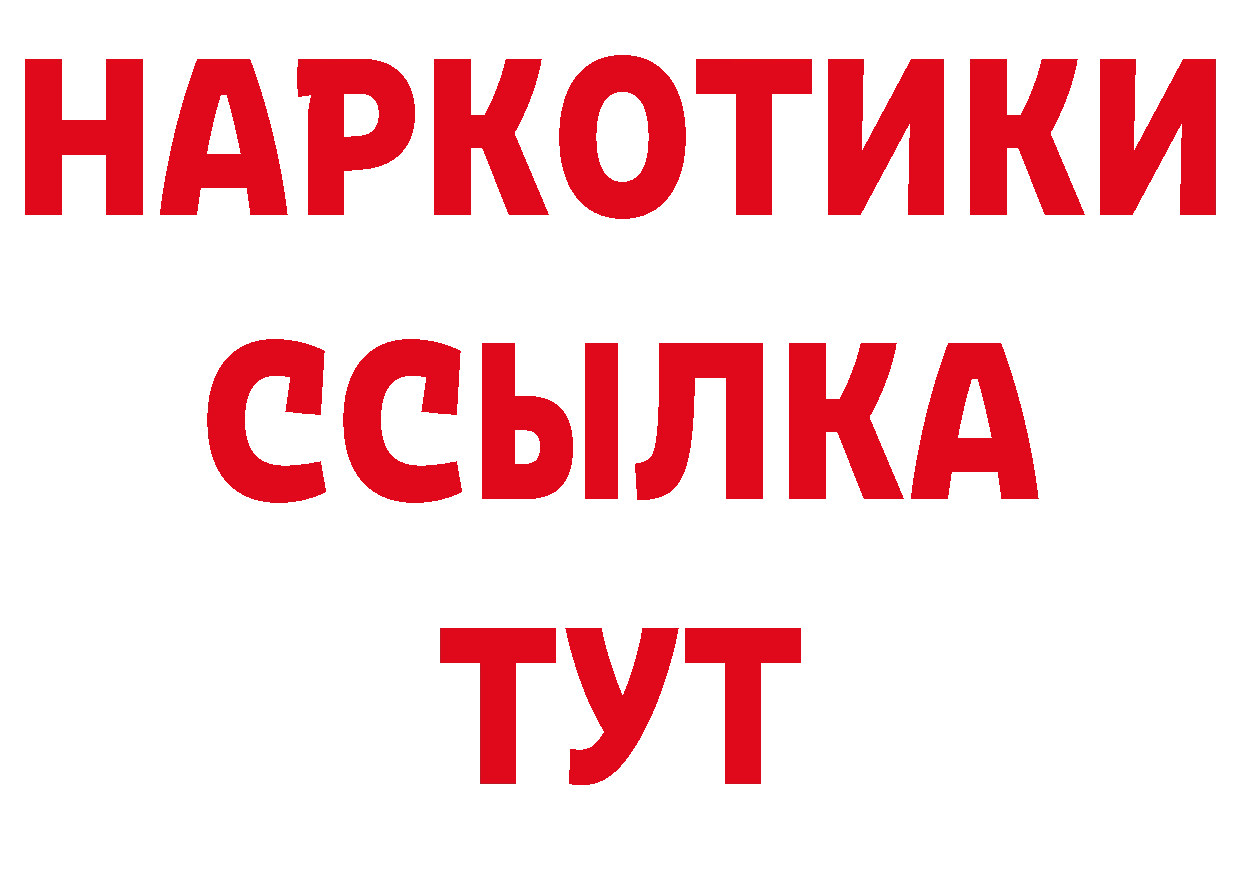 НАРКОТИКИ ССЫЛКА ТУТ